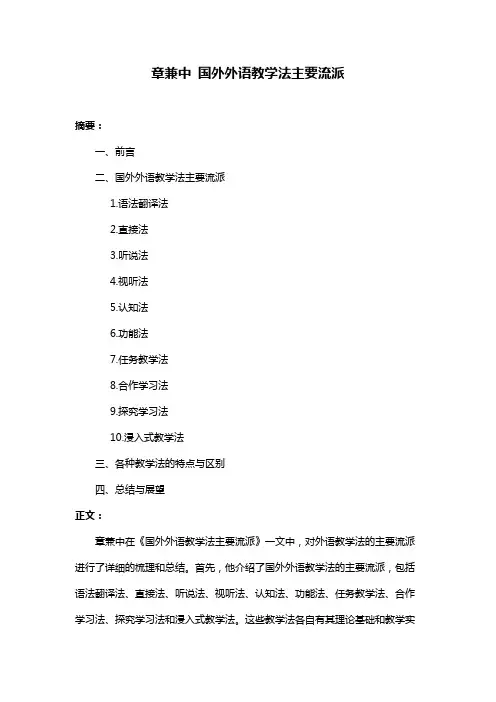 章兼中 国外外语教学法主要流派

摘要：

一、前言

二、国外外语教学法主要流派

1.语法翻译法

2.直接法

3.听说法

4.视听法

5.认知法

6.功能法

7.任务教学法

8.合作学习法

9.探究学习法

10.浸入式教学法

三、各种教学法的特点与区别

四、总结与展望

正文：

章兼中在《国外外语教学法主要流派》一文中，对外语教学法的主要流派进行了详细的梳理和总结。首先，他介绍了国外外语教学法的主要流派，包括语法翻译法、直接法、听说法、视听法、认知法、功能法、任务教学法、合作学习法、探究学习法和浸入式教学法。这些教学法各自有其理论基础和教学实